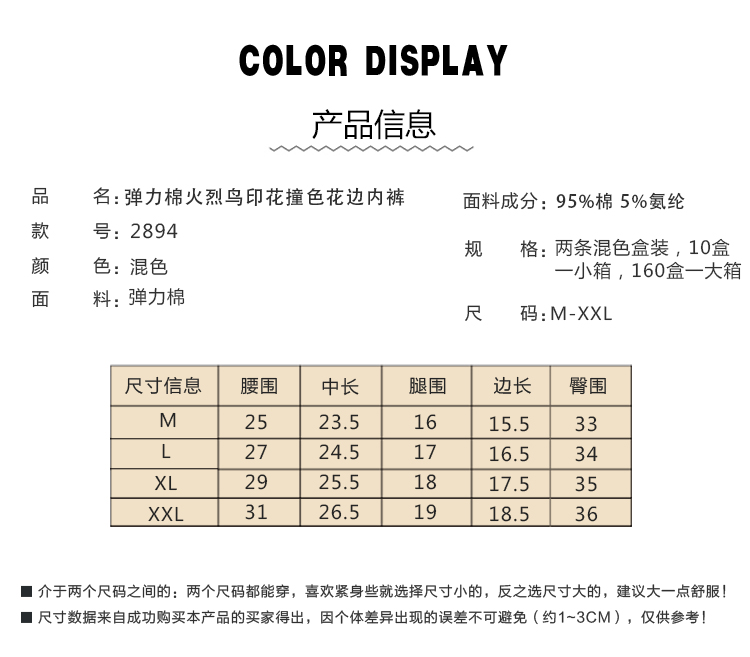 COLOR DISPLAY

产品信息

品　　名：弹力棉火烈鸟印花撞色花边内裤
款　　号：2894
颜　　色：混色
面　　料：弹力棉

面料成分：95%棉 5%氨纶
规　　格：两条混色盒装，10盒一小箱，160盒一大箱
尺　　码：M-XXL

| 尺寸信息 | 腰围 | 中长 | 腿围 | 边长 | 臀围 |
|---|---|---|---|---|---|
| M | 25 | 23.5 | 16 | 15.5 | 33 |
| L | 27 | 24.5 | 17 | 16.5 | 34 |
| XL | 29 | 25.5 | 18 | 17.5 | 35 |
| XXL | 31 | 26.5 | 19 | 18.5 | 36 |

■ 介于两个尺码之间的：两个尺码都能穿，喜欢紧身些就选择尺寸小的，反之选尺寸大的，建议大一点舒服！
■ 尺寸数据来自成功购买本产品的买家得出，因个体差异出现的误差不可避免（约1~3CM），仅供参考！